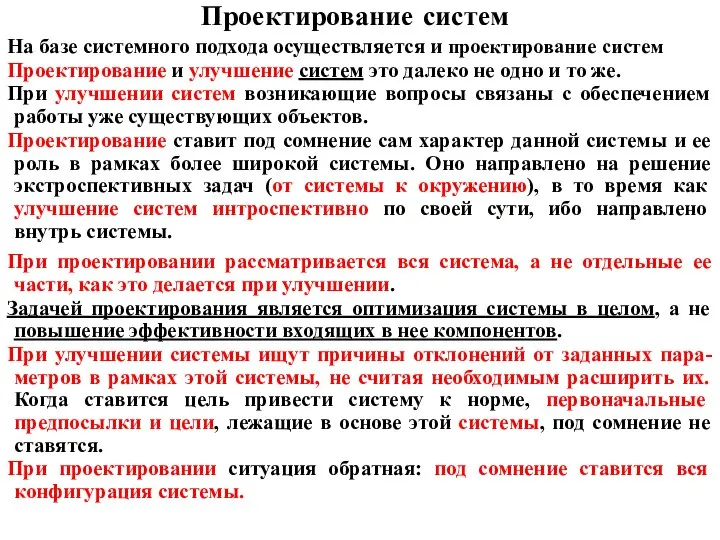 Проектирование систем

На базе системного подхода осуществляется и проектирование систем

Проектирование и улучшение систем это далеко не одно и то же.

При улучшении систем возникающие вопросы связаны с обеспечением работы уже существующих объектов.

Проектирование ставит под сомнение сам характер данной системы и ее роль в рамках более широкой системы. Оно направлено на решение экстроспективных задач (от системы к окружению), в то время как улучшение систем интроспективно по своей сути, ибо направлено внутрь системы.

При проектировании рассматривается вся система, а не отдельные ее части, как это делается при улучшении.

Задачей проектирования является оптимизация системы в целом, а не повышение эффективности входящих в нее компонентов.

При улучшении системы ищут причины отклонений от заданных параметров в рамках этой системы, не считая необходимым расширить их. Когда ставится цель привести систему к норме, первоначальные предпосылки и цели, лежащие в основе этой системы, под сомнение не ставятся.

При проектировании ситуация обратная: под сомнение ставится вся конфигурация системы.